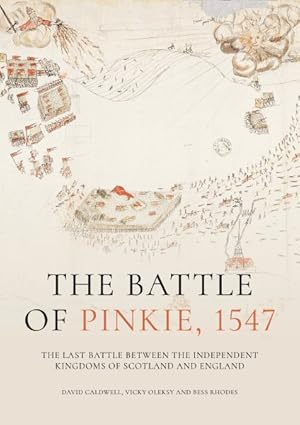 THE BATTLE OF PINKIE, 1547

THE LAST BATTLE BETWEEN THE INDEPENDENT KINGDOMS OF SCOTLAND AND ENGLAND

DAVID CALDWELL, VICKY OLEKSY AND BESS RHODES